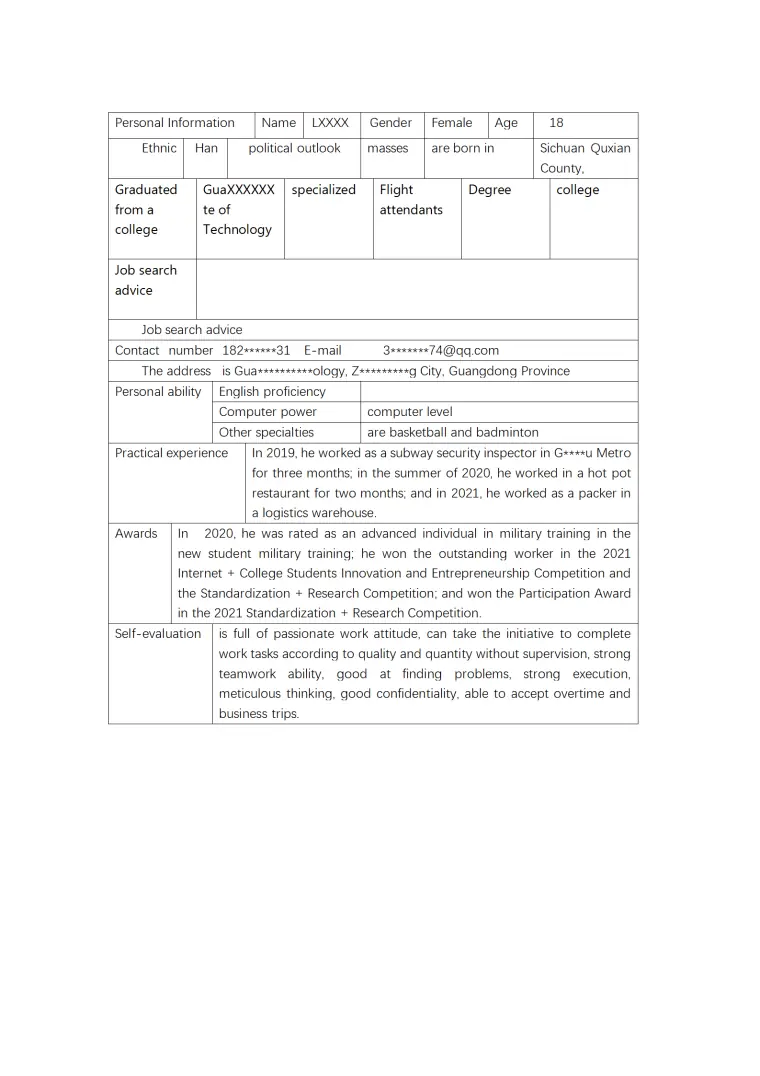 Personal Information Name LXXXX Gender Female Age 18

Ethnic Han political outlook masses are born in Sichuan Quxian County,

Graduated from a college GuaXXXXXXte of Technology specialized Flight attendants Degree college

Job search advice

Job search advice

Contact number 182******31 E-mail 3*******74@qq.com

The address is Gua**********ology, Z*********g City, Guangdong Province

Personal ability English proficiency
Computer power computer level
Other specialties are basketball and badminton

Practical experience In 2019, he worked as a subway security inspector in G****u Metro for three months; in the summer of 2020, he worked in a hot pot restaurant for two months; and in 2021, he worked as a packer in a logistics warehouse.

Awards In 2020, he was rated as an advanced individual in military training in the new student military training; he won the outstanding worker in the 2021 Internet + College Students Innovation and Entrepreneurship Competition and the Standardization + Research Competition; and won the Participation Award in the 2021 Standardization + Research Competition.

Self-evaluation is full of passionate work attitude, can take the initiative to complete work tasks according to quality and quantity without supervision, strong teamwork ability, good at finding problems, strong execution, meticulous thinking, good confidentiality, able to accept overtime and business trips.